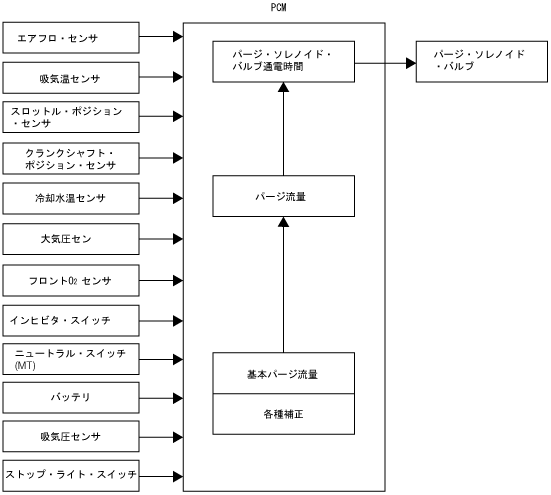 PCM

エアフロ・センサ

吸気温センサ

スロットル・ポジション・センサ

クランクシャフト・ポジション・センサ

冷却水温センサ

大気圧セン

フロント$O_2$ センサ

インヒビタ・スイッチ

ニュートラル・スイッチ (MT)

バッテリ

吸気圧センサ

ストップ・ライト・スイッチ

パージ・ソレノイド・バルブ通電時間

パージ流量

基本パージ流量

各種補正

パージ・ソレノイド・バルブ